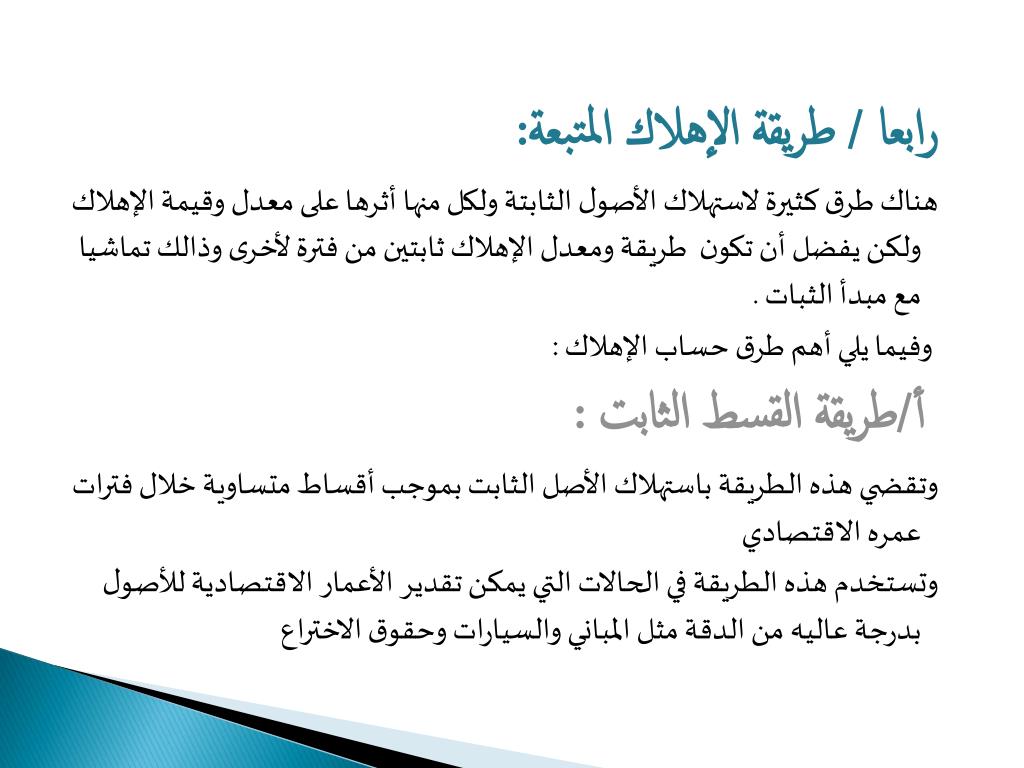 رابعا / طريقة الإهلاك المتبعة:

هناك طرق كثيرة لاستهلاك الأصول الثابتة ولكل منها أثرها على معدل وقيمة الإهلاك ولكن يفضل أن تكون طريقة ومعدل الإهلاك ثابتين من فترة لأخرى وذالك تماشيا مع مبدأ الثبات .

وفيما يلي أهم طرق حساب الإهلاك :

أ/طريقة القسط الثابت :

وتقضي هذه الطريقة باستهلاك الأصل الثابت بموجب أقساط متساوية خلال فترات عمره الاقتصادي

وتستخدم هذه الطريقة في الحالات التي يمكن تقدير الأعمار الاقتصادية للأصول بدرجة عاليه من الدقة مثل المباني والسيارات وحقوق الاختراع